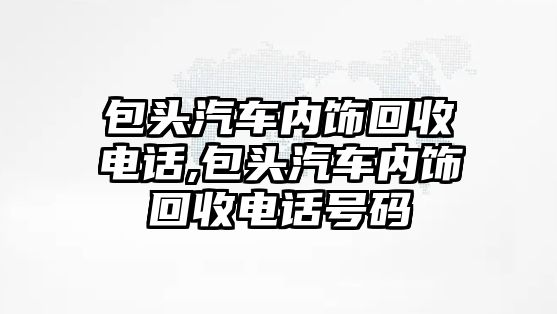 包头汽车内饰回收电话,包头汽车内饰回收电话号码